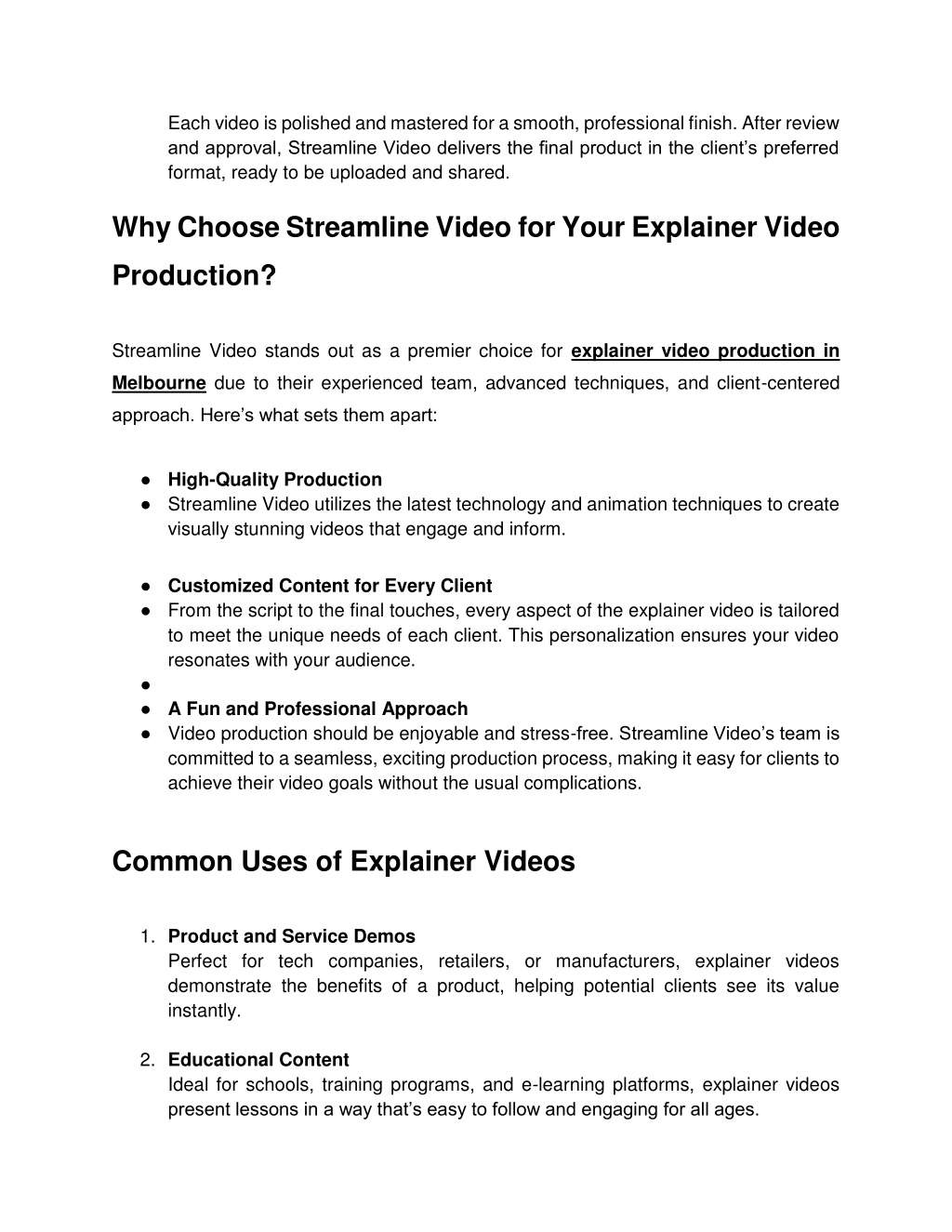 Each video is polished and mastered for a smooth, professional finish. After review and approval, Streamline Video delivers the final product in the client's preferred format, ready to be uploaded and shared.

Why Choose Streamline Video for Your Explainer Video Production?

Streamline Video stands out as a premier choice for explainer video production in Melbourne due to their experienced team, advanced techniques, and client-centered approach. Here's what sets them apart:

● High-Quality Production
● Streamline Video utilizes the latest technology and animation techniques to create visually stunning videos that engage and inform.

● Customized Content for Every Client
● From the script to the final touches, every aspect of the explainer video is tailored to meet the unique needs of each client. This personalization ensures your video resonates with your audience.
●
● A Fun and Professional Approach
● Video production should be enjoyable and stress-free. Streamline Video's team is committed to a seamless, exciting production process, making it easy for clients to achieve their video goals without the usual complications.

Common Uses of Explainer Videos

1. Product and Service Demos
Perfect for tech companies, retailers, or manufacturers, explainer videos demonstrate the benefits of a product, helping potential clients see its value instantly.

2. Educational Content
Ideal for schools, training programs, and e-learning platforms, explainer videos present lessons in a way that's easy to follow and engaging for all ages.